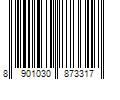 8 901030 873317